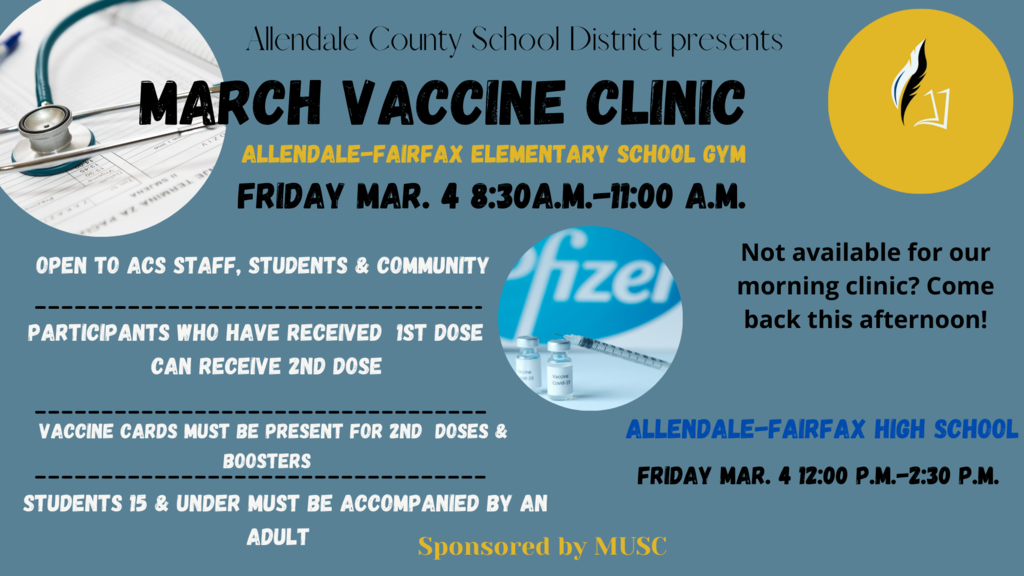 Allendale County School District presents

MARCH VACCINE CLINIC

ALLENDALE-FAIRFAX ELEMENTARY SCHOOL GYM

FRIDAY MAR. 4 8:30A.M.-11:00 A.M.

OPEN TO ACS STAFF, STUDENTS & COMMUNITY

PARTICIPANTS WHO HAVE RECEIVED 1ST DOSE CAN RECEIVE 2ND DOSE

VACCINE CARDS MUST BE PRESENT FOR 2ND DOSES & BOOSTERS

STUDENTS 15 & UNDER MUST BE ACCOMPANIED BY AN ADULT

Pfizer

Not available for our morning clinic? Come back this afternoon!

ALLENDALE-FAIRFAX HIGH SCHOOL

FRIDAY MAR. 4 12:00 P.M.-2:30 P.M.

Sponsored by MUSC